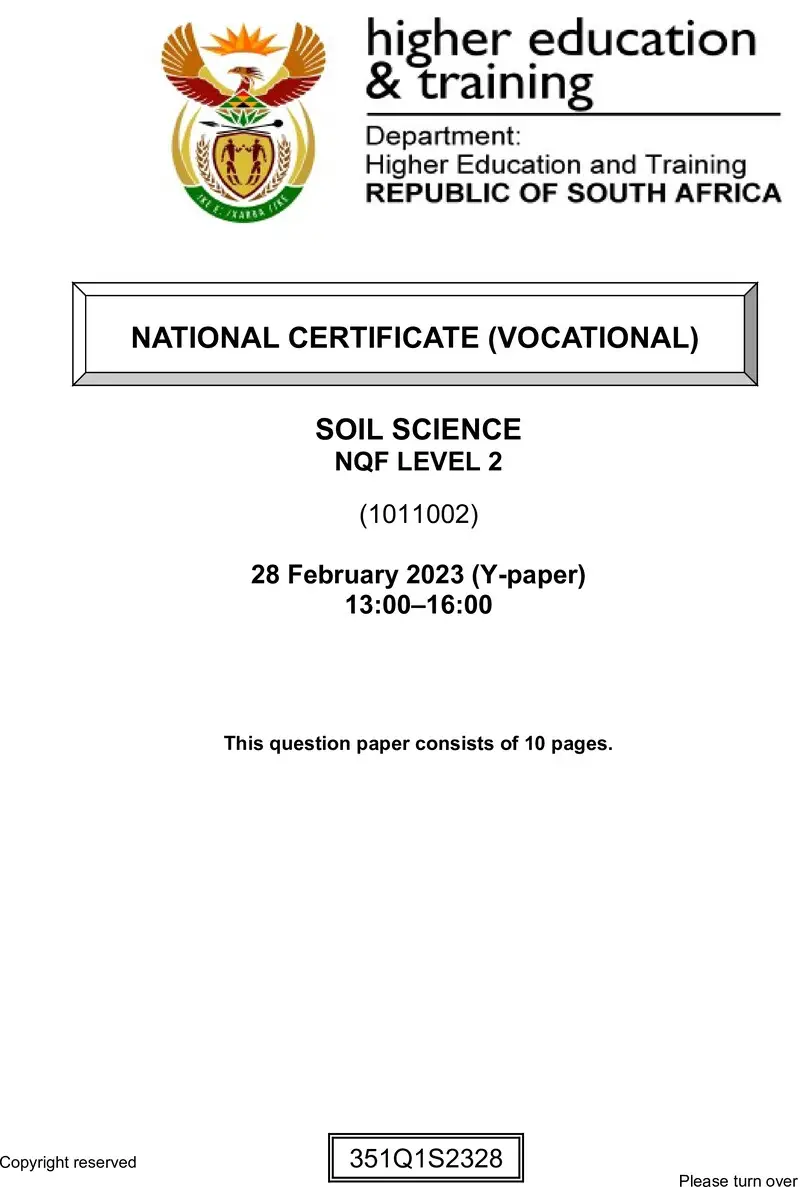 higher education & training

Department: Higher Education and Training REPUBLIC OF SOUTH AFRICA

NATIONAL CERTIFICATE (VOCATIONAL)

SOIL SCIENCE
NQF LEVEL 2

(1011002)

28 February 2023 (Y-paper)
13:00–16:00

This question paper consists of 10 pages.

Copyright reserved

351Q1S2328

Please turn over